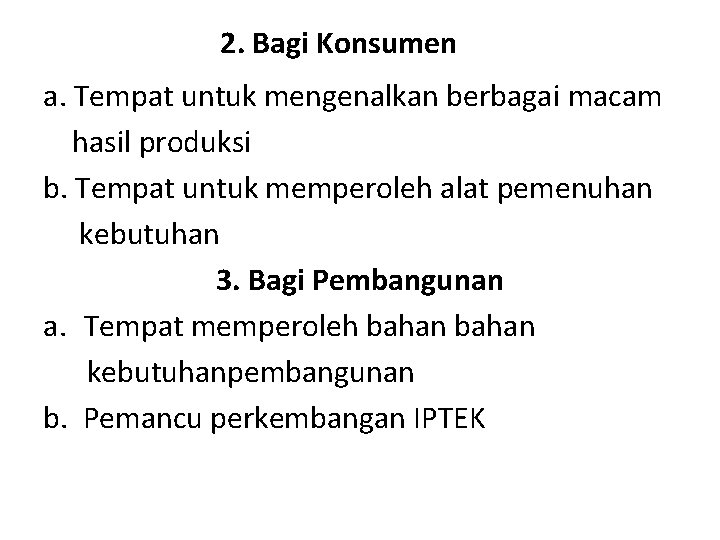 2. Bagi Konsumen

a. Tempat untuk mengenalkan berbagai macam hasil produksi

b. Tempat untuk memperoleh alat pemenuhan kebutuhan

3. Bagi Pembangunan

a. Tempat memperoleh bahan bahan kebutuhanpembangunan

b. Pemancu perkembangan IPTEK